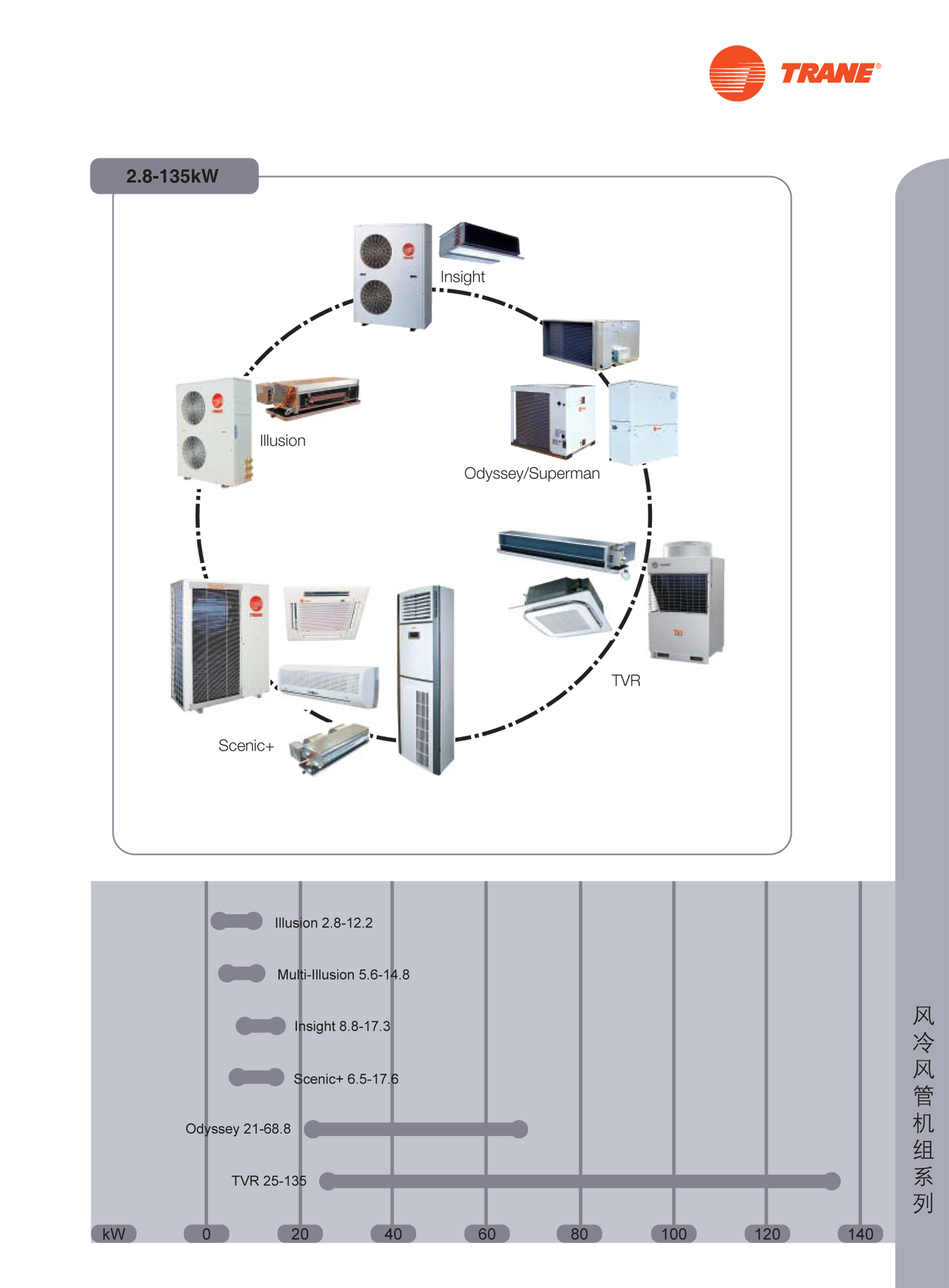 TRANE®

2.8-135kW

Insight

Illusion

Odyssey/Superman

TVR

Scenic+

Illusion 2.8-12.2

Multi-Illusion 5.6-14.8

Insight 8.8-17.3

Scenic+ 6.5-17.6

Odyssey 21-68.8

TVR 25-135

kW 0 20 40 60 80 100 120 140

风冷风管机组系列